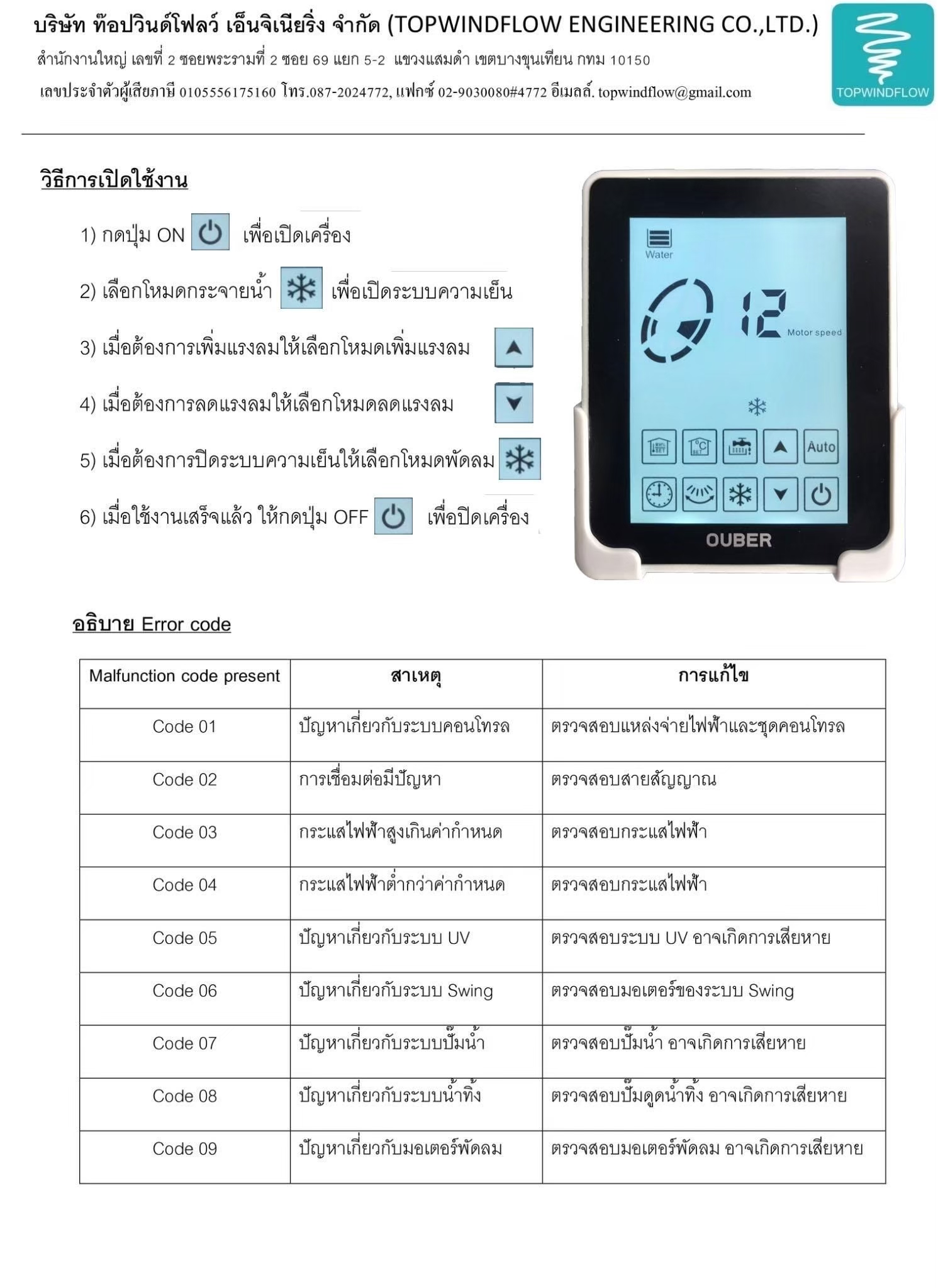 บริษัท ท๊อปวินด์โฟลว์ เอ็นจิเนียริ่ง จำกัด (TOPWINDFLOW ENGINEERING CO.,LTD.)
สำนักงานใหญ่ เลขที่ 2 ซอยพระรามที่ 2 ซอย 69 แยก 5-2 แขวงแสมดำ เขตบางขุนเทียน กทม 10150
เลขประจำตัวผู้เสียภาษี 0105556175160 โทร.087-2024772, แฟกซ์ 02-9030080#4772 อีเมลล์. topwindflow@gmail.com

TOPWINDFLOW

วิธีการเปิดใช้งาน

1) กดปุ่ม ON เพื่อเปิดเครื่อง

2) เลือกโหมดกระจายน้ำ เพื่อเปิดระบบความเย็น

3) เมื่อต้องการเพิ่มแรงลมให้เลือกโหมดเพิ่มแรงลม

4) เมื่อต้องการลดแรงลมให้เลือกโหมดลดแรงลม

5) เมื่อต้องการปิดระบบความเย็นให้เลือกโหมดพัดลม

6) เมื่อใช้งานเสร็จแล้ว ให้กดปุ่ม OFF เพื่อปิดเครื่อง

Water
12
Motor speed
Auto
OUBER

อธิบาย Error code

| Malfunction code present | สาเหตุ | การแก้ไข |
|---|---|---|
| Code 01 | ปัญหาเกี่ยวกับระบบคอนโทรล | ตรวจสอบแหล่งจ่ายไฟฟ้าและชุดคอนโทรล |
| Code 02 | การเชื่อมต่อมีปัญหา | ตรวจสอบสายสัญญาณ |
| Code 03 | กระแสไฟฟ้าสูงเกินค่ากำหนด | ตรวจสอบกระแสไฟฟ้า |
| Code 04 | กระแสไฟฟ้าต่ำกว่าค่ากำหนด | ตรวจสอบกระแสไฟฟ้า |
| Code 05 | ปัญหาเกี่ยวกับระบบ UV | ตรวจสอบระบบ UV อาจเกิดการเสียหาย |
| Code 06 | ปัญหาเกี่ยวกับระบบ Swing | ตรวจสอบมอเตอร์ของระบบ Swing |
| Code 07 | ปัญหาเกี่ยวกับระบบปั๊มน้ำ | ตรวจสอบปั๊มน้ำ อาจเกิดการเสียหาย |
| Code 08 | ปัญหาเกี่ยวกับระบบน้ำทิ้ง | ตรวจสอบปั๊มดูดน้ำทิ้ง อาจเกิดการเสียหาย |
| Code 09 | ปัญหาเกี่ยวกับมอเตอร์พัดลม | ตรวจสอบมอเตอร์พัดลม อาจเกิดการเสียหาย |